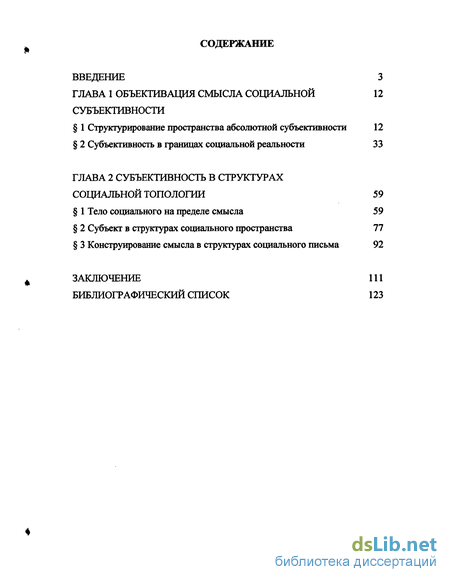 СОДЕРЖАНИЕ

ВВЕДЕНИЕ 3

ГЛАВА 1 ОБЪЕКТИВАЦИЯ СМЫСЛА СОЦИАЛЬНОЙ СУБЪЕКТИВНОСТИ 12

§ 1 Структурирование пространства абсолютной субъективности 12

§ 2 Субъективность в границах социальной реальности 33

ГЛАВА 2 СУБЪЕКТИВНОСТЬ В СТРУКТУРАХ СОЦИАЛЬНОЙ ТОПОЛОГИИ 59

§ 1 Тело социального на пределе смысла 59

§ 2 Субъект в структурах социального пространства 77

§ 3 Конструирование смысла в структурах социального письма 92

ЗАКЛЮЧЕНИЕ 111

БИБЛИОГРАФИЧЕСКИЙ СПИСОК 123

dsLib.net
библиотека диссертаций